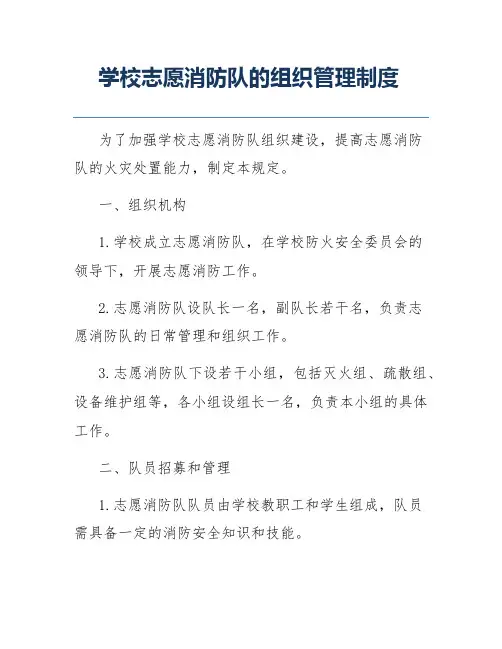 学校志愿消防队的组织管理制度

为了加强学校志愿消防队组织建设，提高志愿消防队的火灾处置能力，制定本规定。

一、组织机构

1. 学校成立志愿消防队，在学校防火安全委员会的领导下，开展志愿消防工作。

2. 志愿消防队设队长一名，副队长若干名，负责志愿消防队的日常管理和组织工作。

3. 志愿消防队下设若干小组，包括灭火组、疏散组、设备维护组等，各小组设组长一名，负责本小组的具体工作。

二、队员招募和管理

1. 志愿消防队队员由学校教职工和学生组成，队员需具备一定的消防安全知识和技能。